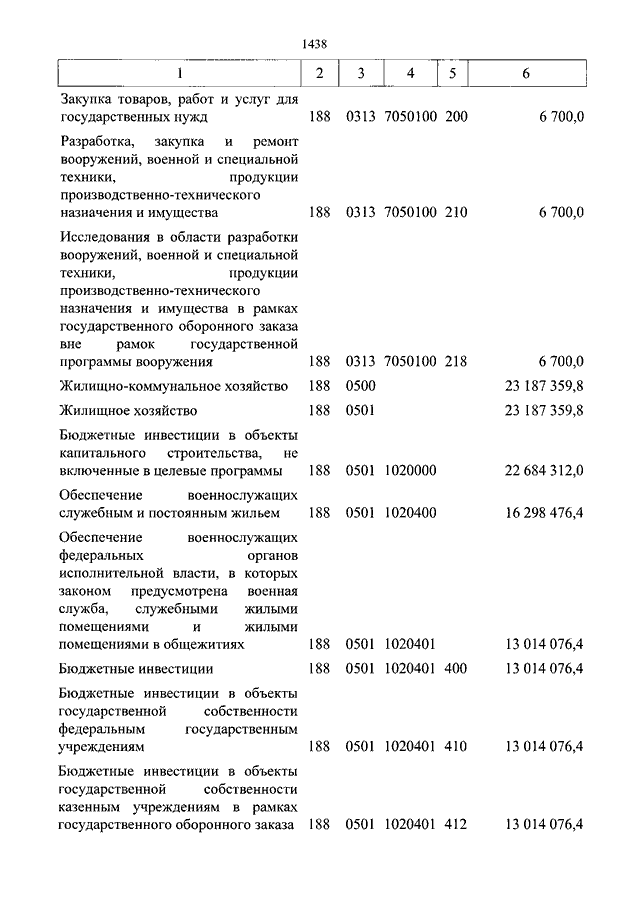 1438

| 1 | 2 | 3 | 4 | 5 | 6 |
|---|---|---|---|---|---|
| Закупка товаров, работ и услуг для государственных нужд | 188 | 0313 | 7050100 | 200 | 6 700,0 |
| Разработка, закупка и ремонт вооружений, военной и специальной техники, продукции производственно-технического назначения и имущества | 188 | 0313 | 7050100 | 210 | 6 700,0 |
| Исследования в области разработки вооружений, военной и специальной техники, продукции производственно-технического назначения и имущества в рамках государственного оборонного заказа вне рамок государственной программы вооружения | 188 | 0313 | 7050100 | 218 | 6 700,0 |
| Жилищно-коммунальное хозяйство | 188 | 0500 | | | 23 187 359,8 |
| Жилищное хозяйство | 188 | 0501 | | | 23 187 359,8 |
| Бюджетные инвестиции в объекты капитального строительства, не включенные в целевые программы | 188 | 0501 | 1020000 | | 22 684 312,0 |
| Обеспечение военнослужащих служебным и постоянным жильем | 188 | 0501 | 1020400 | | 16 298 476,4 |
| Обеспечение военнослужащих федеральных органов исполнительной власти, в которых законом предусмотрена военная служба, служебными жилыми помещениями и жилыми помещениями в общежитиях | 188 | 0501 | 1020401 | | 13 014 076,4 |
| Бюджетные инвестиции | 188 | 0501 | 1020401 | 400 | 13 014 076,4 |
| Бюджетные инвестиции в объекты государственной собственности федеральным государственным учреждениям | 188 | 0501 | 1020401 | 410 | 13 014 076,4 |
| Бюджетные инвестиции в объекты государственной собственности казенным учреждениям в рамках государственного оборонного заказа | 188 | 0501 | 1020401 | 412 | 13 014 076,4 |